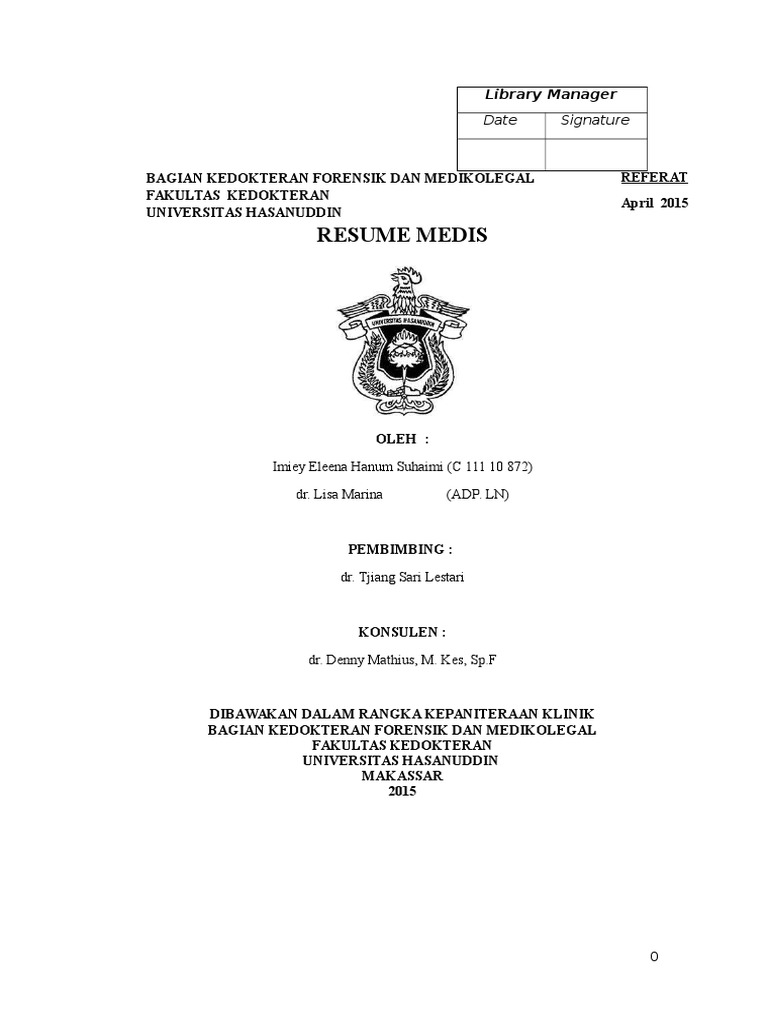 | Library Manager | |
|---|---|
| Date | Signature |
| | |

BAGIAN KEDOKTERAN FORENSIK DAN MEDIKOLEGAL
FAKULTAS KEDOKTERAN
UNIVERSITAS HASANUDDIN

REFERAT
April 2015

RESUME MEDIS

UNIVERSITAS HASANUDDIN

OLEH :

Imiey Eleena Hanum Suhaimi (C 111 10 872)
dr. Lisa Marina (ADP. LN)

PEMBIMBING :

dr. Tjiang Sari Lestari

KONSULEN :

dr. Denny Mathius, M. Kes, Sp.F

DIBAWAKAN DALAM RANGKA KEPANITERAAN KLINIK
BAGIAN KEDOKTERAN FORENSIK DAN MEDIKOLEGAL
FAKULTAS KEDOKTERAN
UNIVERSITAS HASANUDDIN
MAKASSAR
2015

0